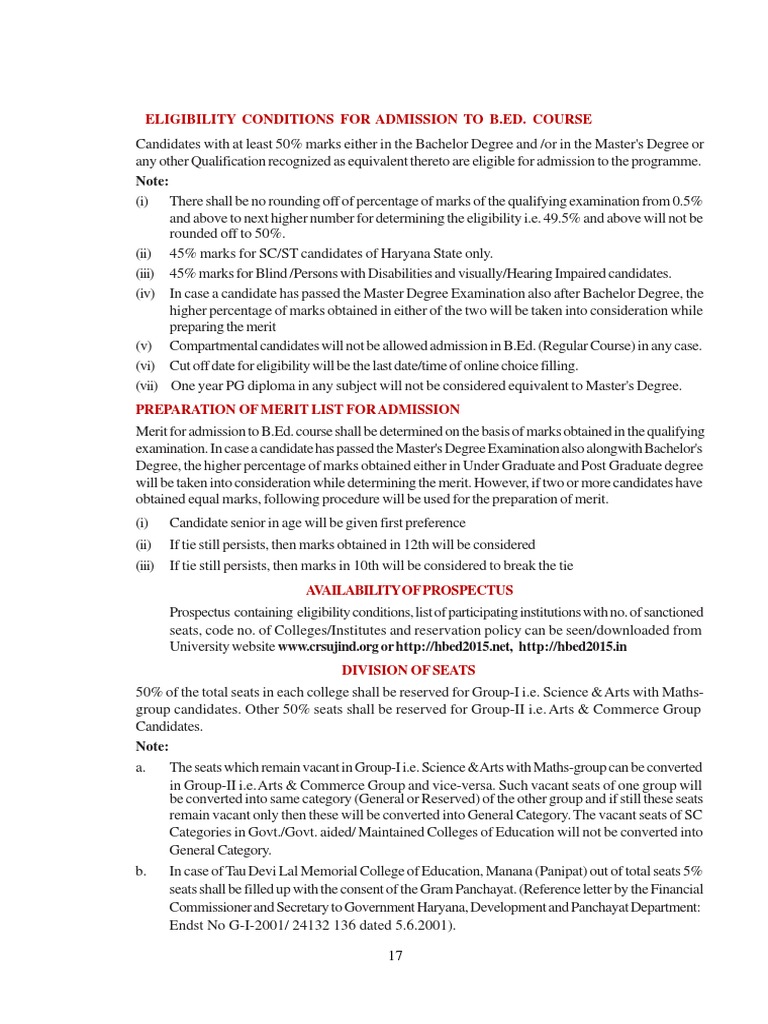 ELIGIBILITY CONDITIONS FOR ADMISSION TO B.ED. COURSE

Candidates with at least 50% marks either in the Bachelor Degree and /or in the Master's Degree or any other Qualification recognized as equivalent thereto are eligible for admission to the programme.

Note:

(i) There shall be no rounding off of percentage of marks of the qualifying examination from 0.5% and above to next higher number for determining the eligibility i.e. 49.5% and above will not be rounded off to 50%.

(ii) 45% marks for SC/ST candidates of Haryana State only.

(iii) 45% marks for Blind /Persons with Disabilities and visually/Hearing Impaired candidates.

(iv) In case a candidate has passed the Master Degree Examination also after Bachelor Degree, the higher percentage of marks obtained in either of the two will be taken into consideration while preparing the merit

(v) Compartmental candidates will not be allowed admission in B.Ed. (Regular Course) in any case.

(vi) Cut off date for eligibility will be the last date/time of online choice filling.

(vii) One year PG diploma in any subject will not be considered equivalent to Master's Degree.

PREPARATION OF MERIT LIST FOR ADMISSION

Merit for admission to B.Ed. course shall be determined on the basis of marks obtained in the qualifying examination. In case a candidate has passed the Master's Degree Examination also alongwith Bachelor's Degree, the higher percentage of marks obtained either in Under Graduate and Post Graduate degree will be taken into consideration while determining the merit. However, if two or more candidates have obtained equal marks, following procedure will be used for the preparation of merit.

(i) Candidate senior in age will be given first preference

(ii) If tie still persists, then marks obtained in 12th will be considered

(iii) If tie still persists, then marks in 10th will be considered to break the tie

AVAILABILITY OF PROSPECTUS

Prospectus containing eligibility conditions, list of participating institutions with no. of sanctioned seats, code no. of Colleges/Institutes and reservation policy can be seen/downloaded from University website www.crsujind.org or http://hbed2015.net, http://hbed2015.in

DIVISION OF SEATS

50% of the total seats in each college shall be reserved for Group-I i.e. Science & Arts with Maths-group candidates. Other 50% seats shall be reserved for Group-II i.e. Arts & Commerce Group Candidates.

Note:

a. The seats which remain vacant in Group-I i.e. Science & Arts with Maths-group can be converted in Group-II i.e. Arts & Commerce Group and vice-versa. Such vacant seats of one group will be converted into same category (General or Reserved) of the other group and if still these seats remain vacant only then these will be converted into General Category. The vacant seats of SC Categories in Govt./Govt. aided/ Maintained Colleges of Education will not be converted into General Category.

b. In case of Tau Devi Lal Memorial College of Education, Manana (Panipat) out of total seats 5% seats shall be filled up with the consent of the Gram Panchayat. (Reference letter by the Financial Commissioner and Secretary to Government Haryana, Development and Panchayat Department: Endst No G-I-2001/ 24132 136 dated 5.6.2001).

17